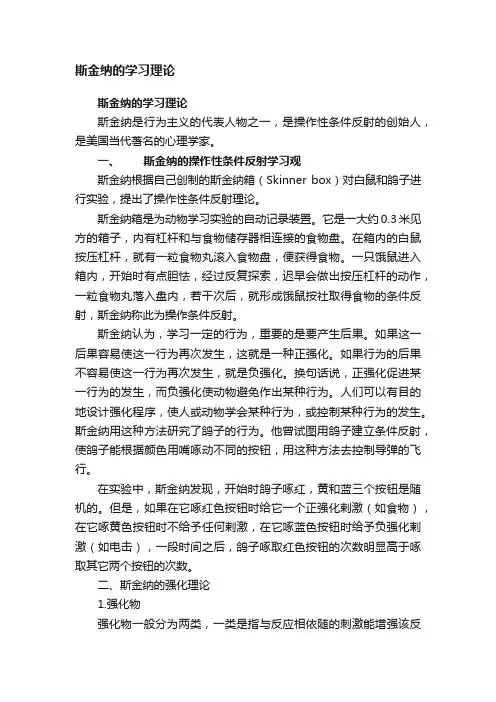 斯金纳的学习理论

斯金纳的学习理论

斯金纳是行为主义的代表人物之一，是操作性条件反射的创始人，是美国当代著名的心理学家。

一、　斯金纳的操作性条件反射学习观

斯金纳根据自己创制的斯金纳箱（Skinner box）对白鼠和鸽子进行实验，提出了操作性条件反射理论。

斯金纳箱是为动物学习实验的自动记录装置。它是一大约0.3米见方的箱子，内有杠杆和与食物储存器相连接的食物盘。在箱内的白鼠按压杠杆，就有一粒食物丸滚入食物盘，便获得食物。一只饿鼠进入箱内，开始时有点胆怯，经过反复探索，迟早会做出按压杠杆的动作，一粒食物丸落入盘内，若干次后，就形成饿鼠按杜取得食物的条件反射，斯金纳称此为操作条件反射。

斯金纳认为，学习一定的行为，重要的是要产生后果。如果这一后果容易使这一行为再次发生，这就是一种正强化。如果行为的后果不容易使这一行为再次发生，就是负强化。换句话说，正强化促进某一行为的发生，而负强化使动物避免作出某种行为。人们可以有目的地设计强化程序，使人或动物学会某种行为，或控制某种行为的发生。斯金纳用这种方法研究了鸽子的行为。他曾试图用鸽子建立条件反射，使鸽子能根据颜色用嘴啄动不同的按钮，用这种方法去控制导弹的飞行。

在实验中，斯金纳发现，开始时鸽子啄红，黄和蓝三个按钮是随机的。但是，如果在它啄红色按钮时给它一个正强化刺激（如食物），在它啄黄色按钮时不给予任何刺激，在它啄蓝色按钮时给予负强化刺激（如电击），一段时间之后，鸽子啄取红色按钮的次数明显高于啄取其它两个按钮的次数。

二、斯金纳的强化理论

1.强化物

强化物一般分为两类，一类是指与反应相依随的刺激能增强该反